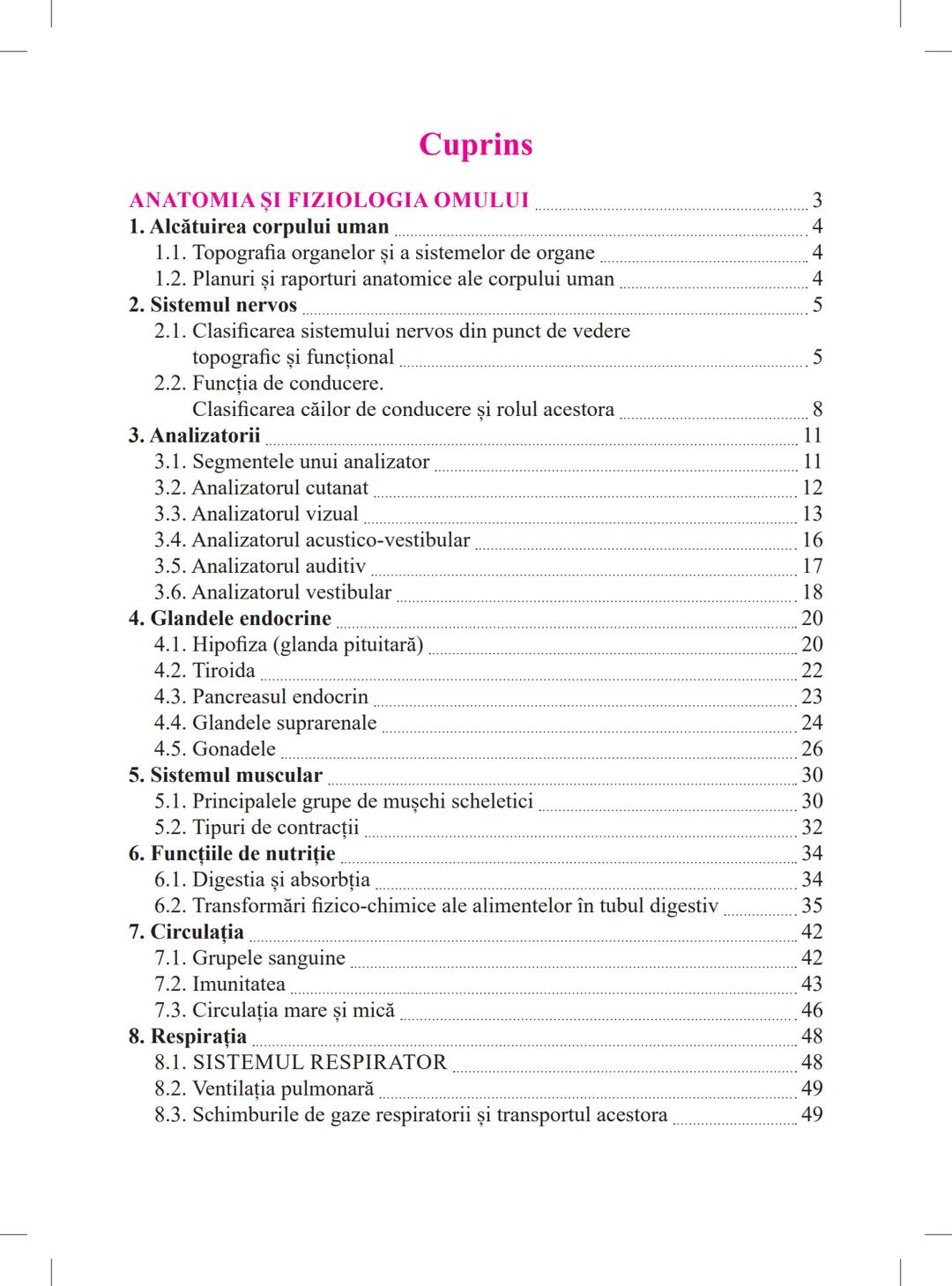 Cuprins

ANATOMIA ȘI FIZIOLOGIA OMULUI ........ 3
1. Alcătuirea corpului uman ........ 4
1.1. Topografia organelor și a sistemelor de organe ........ 4
1.2. Planuri și raporturi anatomice ale corpului uman ........ 4
2. Sistemul nervos ........ 5
2.1. Clasificarea sistemului nervos din punct de vedere topografic și funcțional ........ 5
2.2. Funcția de conducere. Clasificarea căilor de conducere și rolul acestora ........ 8
3. Analizatorii ........ 11
3.1. Segmentele unui analizator ........ 11
3.2. Analizatorul cutanat ........ 12
3.3. Analizatorul vizual ........ 13
3.4. Analizatorul acustico-vestibular ........ 16
3.5. Analizatorul auditiv ........ 17
3.6. Analizatorul vestibular ........ 18
4. Glandele endocrine ........ 20
4.1. Hipofiza (glanda pituitară) ........ 20
4.2. Tiroida ........ 22
4.3. Pancreasul endocrin ........ 23
4.4. Glandele suprarenale ........ 24
4.5. Gonadele ........ 26
5. Sistemul muscular ........ 30
5.1. Principalele grupe de mușchi scheletici ........ 30
5.2. Tipuri de contracții ........ 32
6. Funcțiile de nutriție ........ 34
6.1. Digestia și absorbția ........ 34
6.2. Transformări fizico-chimice ale alimentelor în tubul digestiv ........ 35
7. Circulația ........ 42
7.1. Grupele sanguine ........ 42
7.2. Imunitatea ........ 43
7.3. Circulația mare și mică ........ 46
8. Respirația ........ 48
8.1. SISTEMUL RESPIRATOR ........ 48
8.2. Ventilația pulmonară ........ 49
8.3. Schimburile de gaze respiratorii și transportul acestora ........ 49